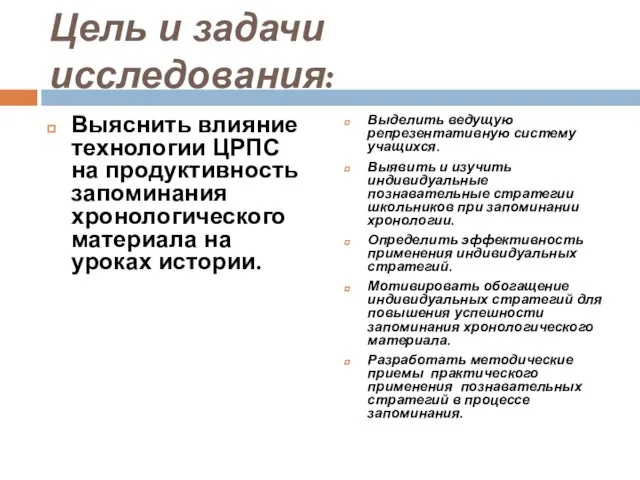 Цель и задачи исследования:

Выяснить влияние технологии ЦРПС на продуктивность запоминания хронологического материала на уроках истории.

Выделить ведущую репрезентативную систему учащихся.

Выявить и изучить индивидуальные познавательные стратегии школьников при запоминании хронологии.

Определить эффективность применения индивидуальных стратегий.

Мотивировать обогащение индивидуальных стратегий для повышения успешности запоминания хронологического материала.

Разработать методические приемы практического применения познавательных стратегий в процессе запоминания.